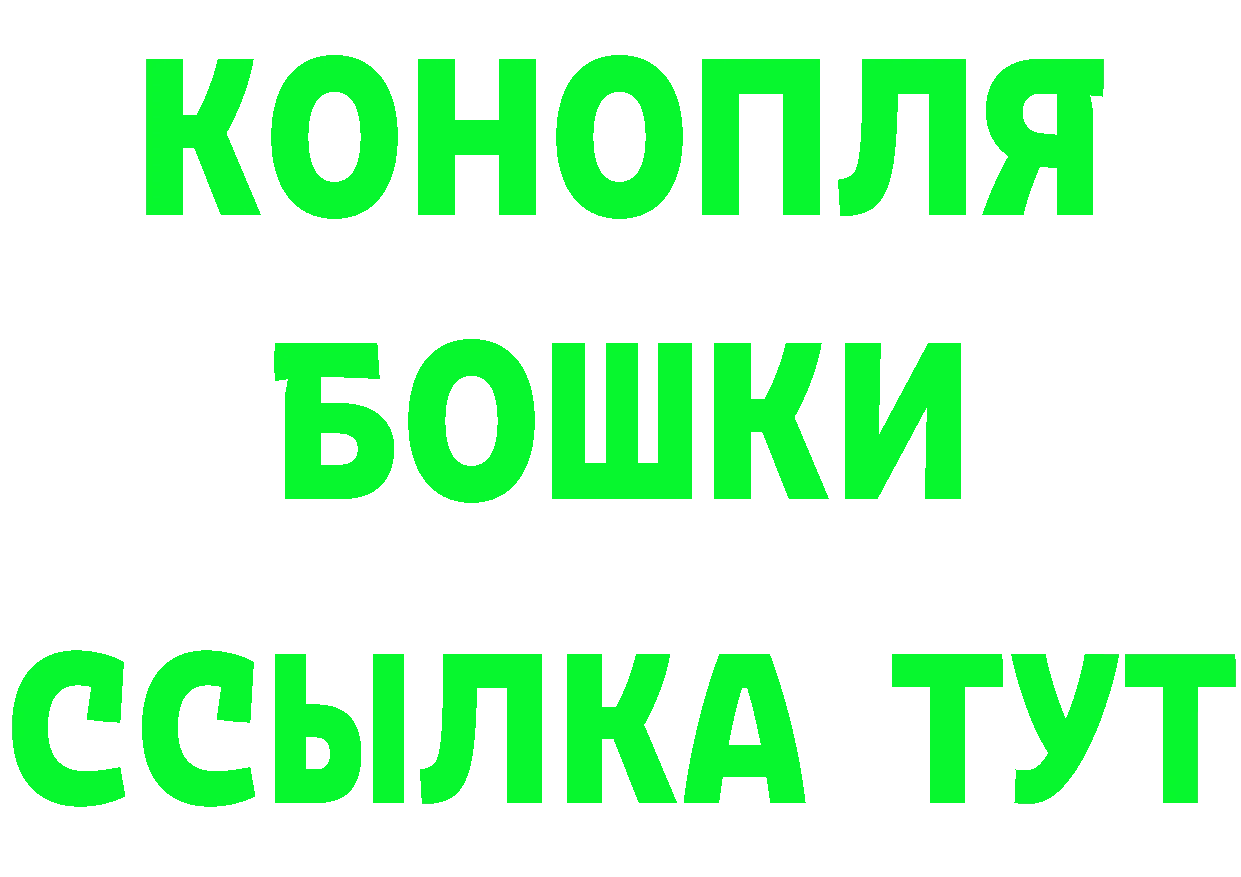 КОНОПЛЯ
БОШКИ
ССЫЛКА ТУТ